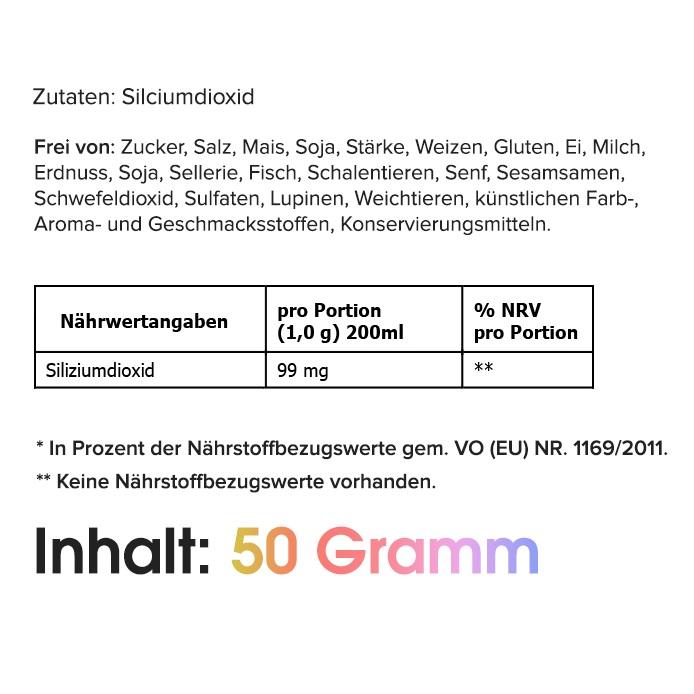 Zutaten: Silciumdioxid

Frei von: Zucker, Salz, Mais, Soja, Stärke, Weizen, Gluten, Ei, Milch, Erdnuss, Soja, Sellerie, Fisch, Schalentieren, Senf, Sesamsamen, Schwefeldioxid, Sulfaten, Lupinen, Weichtieren, künstlichen Farb-, Aroma- und Geschmacksstoffen, Konservierungsmitteln.

| Nährwertangaben | pro Portion (1,0 g) 200ml | % NRV pro Portion |
|---|---|---|
| Siliziumdioxid | 99 mg | ** |

* In Prozent der Nährstoffbezugswerte gem. VO (EU) NR. 1169/2011.

** Keine Nährstoffbezugswerte vorhanden.

Inhalt: 50 Gramm